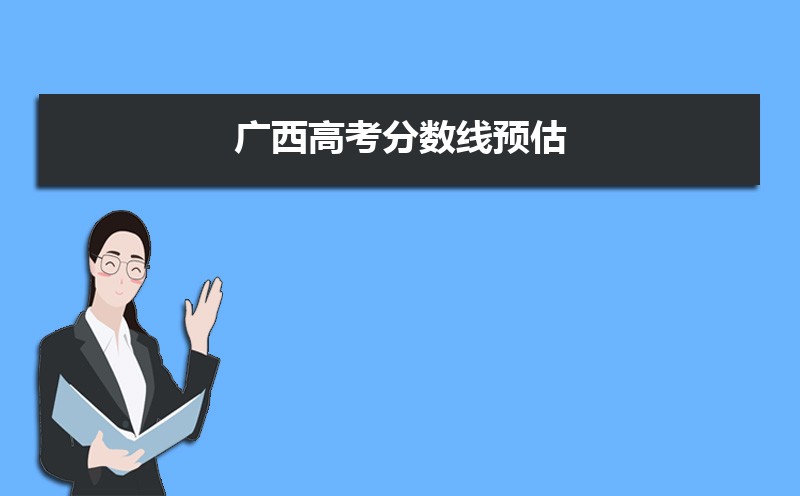 广西高考分数线预估